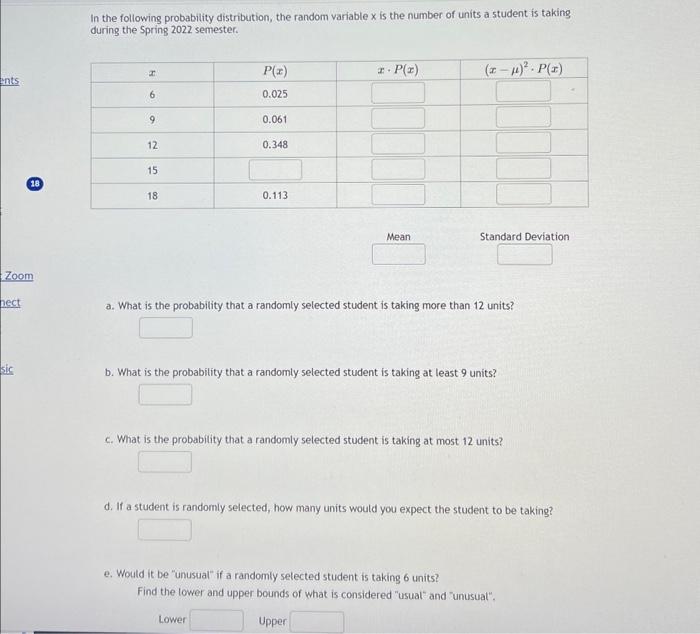 ents

18

Zoom

nect

sic

In the following probability distribution, the random variable x is the number of units a student is taking during the Spring 2022 semester.

| $x$ | $P(x)$ | $x \cdot P(x)$ | $(x-\mu)^2 \cdot P(x)$ |
|---|---|---|---|
| 6 | 0.025 | | |
| 9 | 0.061 | | |
| 12 | 0.348 | | |
| 15 | | | |
| 18 | 0.113 | | |

Mean

Standard Deviation

a. What is the probability that a randomly selected student is taking more than 12 units?

b. What is the probability that a randomly selected student is taking at least 9 units?

c. What is the probability that a randomly selected student is taking at most 12 units?

d. If a student is randomly selected, how many units would you expect the student to be taking?

e. Would it be "unusual" if a randomly selected student is taking 6 units?
Find the lower and upper bounds of what is considered "usual" and "unusual".

Lower

Upper